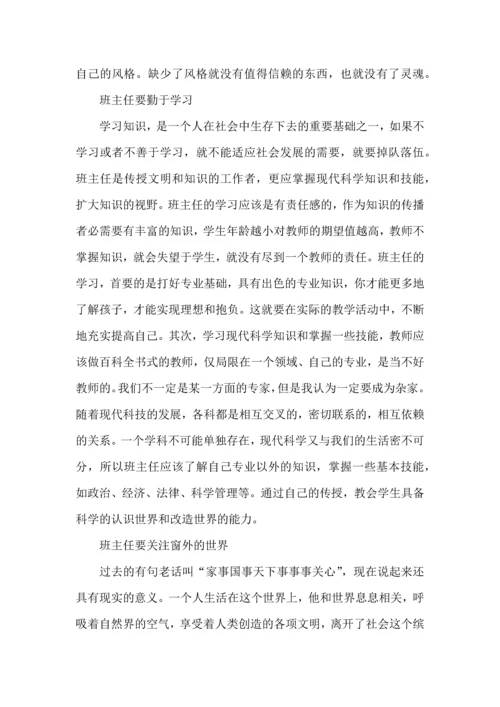 自己的风格。缺少了风格就没有值得信赖的东西，也就没有了灵魂。

班主任要勤于学习

学习知识，是一个人在社会中生存下去的重要基础之一，如果不学习或者不善于学习，就不能适应社会发展的需要，就要掉队落伍。班主任是传授文明和知识的工作者，更应掌握现代科学知识和技能，扩大知识的视野。班主任的学习应该是有责任感的，作为知识的传播者必需要有丰富的知识，学生年龄越小对教师的期望值越高，教师不掌握知识，就会失望于学生，就没有尽到一个教师的责任。班主任的学习，首要的是打好专业基础，具有出色的专业知识，你才能更多地了解孩子，才能实现理想和抱负。这就要在实际的教学活动中，不断地充实提高自己。其次，学习现代科学知识和掌握一些技能，教师应该做百科全书式的教师，仅局限在一个领域、自己的专业，是当不好教师的。我们不一定是某一方面的专家，但是我认为一定要成为杂家。随着现代科技的发展，各科都是相互交叉的，密切联系的，相互依赖的关系。一个学科不可能单独存在，现代科学又与我们的生活密不可分，所以班主任应该了解自己专业以外的知识，掌握一些基本技能，如政治、经济、法律、科学管理等。通过自己的传授，教会学生具备科学的认识世界和改造世界的能力。

班主任要关注窗外的世界

过去的有句老话叫“家事国事天下事事事关心”，现在说起来还具有现实的意义。一个人生活在这个世界上，他和世界息息相关，呼吸着自然界的空气，享受着人类创造的各项文明，离开了社会这个缤